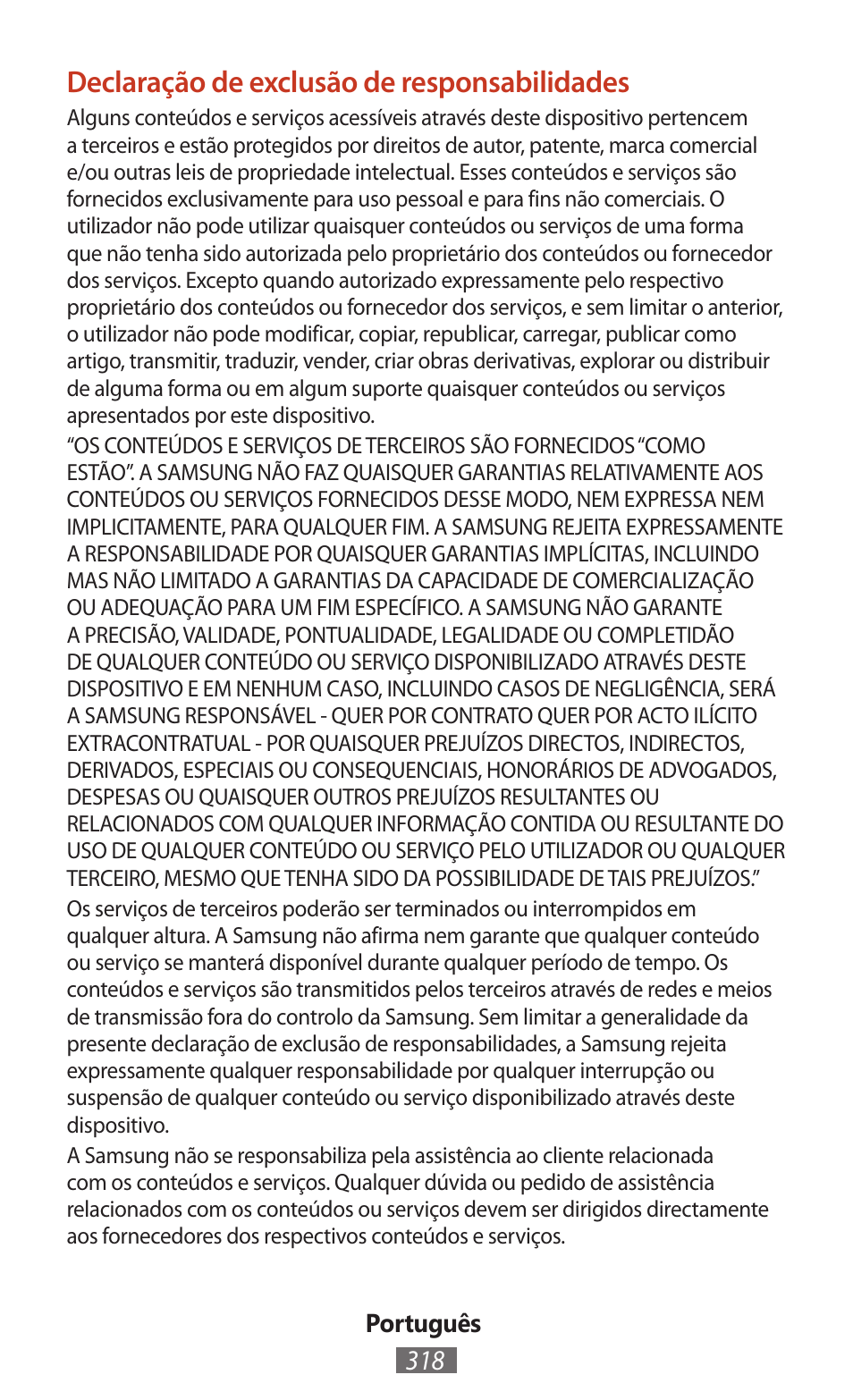 Declaração de exclusão de responsabilidades

Alguns conteúdos e serviços acessíveis através deste dispositivo pertencem a terceiros e estão protegidos por direitos de autor, patente, marca comercial e/ou outras leis de propriedade intelectual. Esses conteúdos e serviços são fornecidos exclusivamente para uso pessoal e para fins não comerciais. O utilizador não pode utilizar quaisquer conteúdos ou serviços de uma forma que não tenha sido autorizada pelo proprietário dos conteúdos ou fornecedor dos serviços. Excepto quando autorizado expressamente pelo respectivo proprietário dos conteúdos ou fornecedor dos serviços, e sem limitar o anterior, o utilizador não pode modificar, copiar, republicar, carregar, publicar como artigo, transmitir, traduzir, vender, criar obras derivativas, explorar ou distribuir de alguma forma ou em algum suporte quaisquer conteúdos ou serviços apresentados por este dispositivo.

“OS CONTEÚDOS E SERVIÇOS DE TERCEIROS SÃO FORNECIDOS “COMO ESTÃO”. A SAMSUNG NÃO FAZ QUAISQUER GARANTIAS RELATIVAMENTE AOS CONTEÚDOS OU SERVIÇOS FORNECIDOS DESSE MODO, NEM EXPRESSA NEM IMPLICITAMENTE, PARA QUALQUER FIM. A SAMSUNG REJEITA EXPRESSAMENTE A RESPONSABILIDADE POR QUAISQUER GARANTIAS IMPLÍCITAS, INCLUINDO MAS NÃO LIMITADO A GARANTIAS DA CAPACIDADE DE COMERCIALIZAÇÃO OU ADEQUAÇÃO PARA UM FIM ESPECÍFICO. A SAMSUNG NÃO GARANTE A PRECISÃO, VALIDADE, PONTUALIDADE, LEGALIDADE OU COMPLETIDÃO DE QUALQUER CONTEÚDO OU SERVIÇO DISPONIBILIZADO ATRAVÉS DESTE DISPOSITIVO E EM NENHUM CASO, INCLUINDO CASOS DE NEGLIGÊNCIA, SERÁ A SAMSUNG RESPONSÁVEL - QUER POR CONTRATO QUER POR ACTO ILÍCITO EXTRACONTRATUAL - POR QUAISQUER PREJUÍZOS DIRECTOS, INDIRECTOS, DERIVADOS, ESPECIAIS OU CONSEQUENCIAIS, HONORÁRIOS DE ADVOGADOS, DESPESAS OU QUAISQUER OUTROS PREJUÍZOS RESULTANTES OU RELACIONADOS COM QUALQUER INFORMAÇÃO CONTIDA OU RESULTANTE DO USO DE QUALQUER CONTEÚDO OU SERVIÇO PELO UTILIZADOR OU QUALQUER TERCEIRO, MESMO QUE TENHA SIDO DA POSSIBILIDADE DE TAIS PREJUÍZOS.”

Os serviços de terceiros poderão ser terminados ou interrompidos em qualquer altura. A Samsung não afirma nem garante que qualquer conteúdo ou serviço se manterá disponível durante qualquer período de tempo. Os conteúdos e serviços são transmitidos pelos terceiros através de redes e meios de transmissão fora do controlo da Samsung. Sem limitar a generalidade da presente declaração de exclusão de responsabilidades, a Samsung rejeita expressamente qualquer responsabilidade por qualquer interrupção ou suspensão de qualquer conteúdo ou serviço disponibilizado através deste dispositivo.

A Samsung não se responsabiliza pela assistência ao cliente relacionada com os conteúdos e serviços. Qualquer dúvida ou pedido de assistência relacionados com os conteúdos ou serviços devem ser dirigidos directamente aos fornecedores dos respectivos conteúdos e serviços.

Português
318